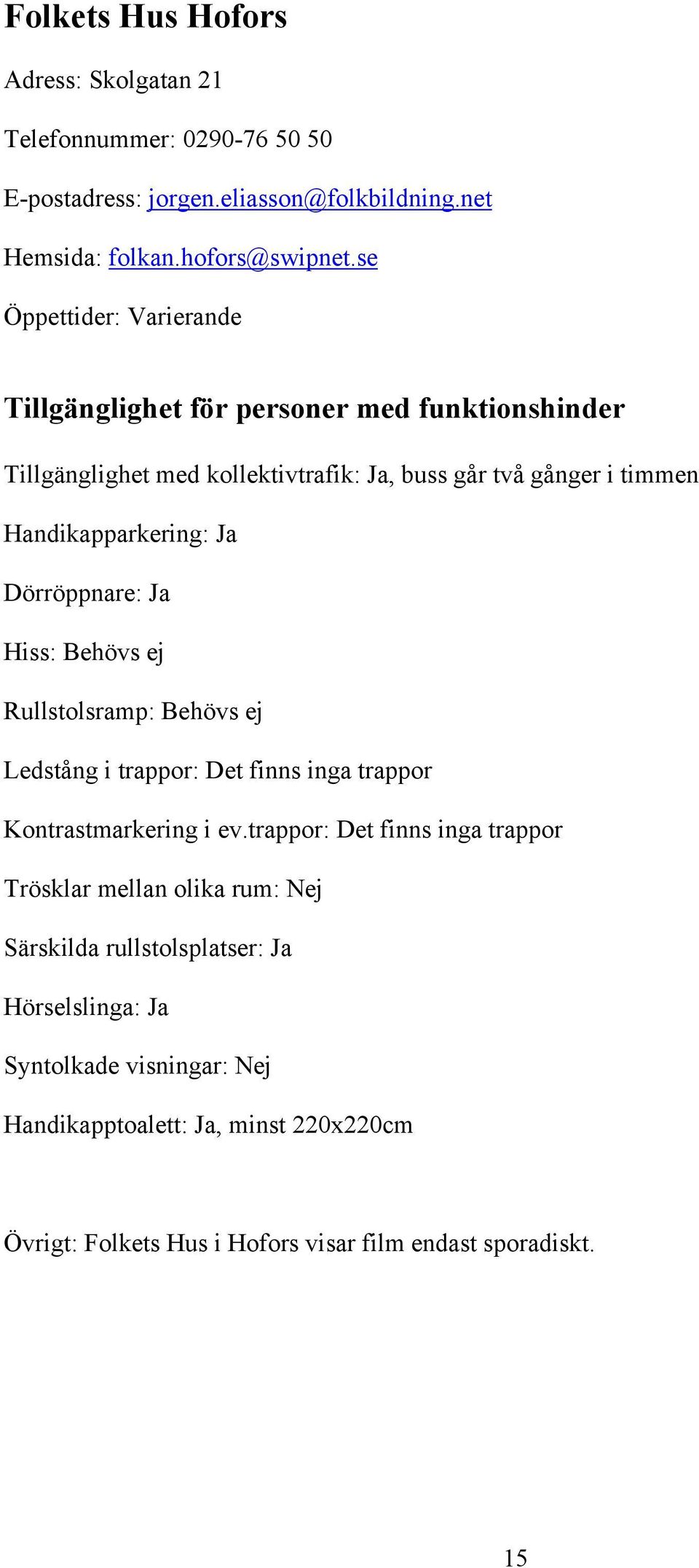 Folkets Hus Hofors

Adress: Skolgatan 21

Telefonnummer: 0290-76 50 50

E-postadress: jorgen.eliasson@folkbildning.net

Hemsida: folkan.hofors@swipnet.se

Öppettider: Varierande

Tillgänglighet för personer med funktionshinder

Tillgänglighet med kollektivtrafik: Ja, buss går två gånger i timmen

Handikapparkering: Ja

Dörröppnare: Ja

Hiss: Behövs ej

Rullstolsramp: Behövs ej

Ledstång i trappor: Det finns inga trappor

Kontrastmarkering i ev.trappor: Det finns inga trappor

Trösklar mellan olika rum: Nej

Särskilda rullstolsplatser: Ja

Hörselslinga: Ja

Syntolkade visningar: Nej

Handikapptoalett: Ja, minst 220x220cm

Övrigt: Folkets Hus i Hofors visar film endast sporadiskt.

15